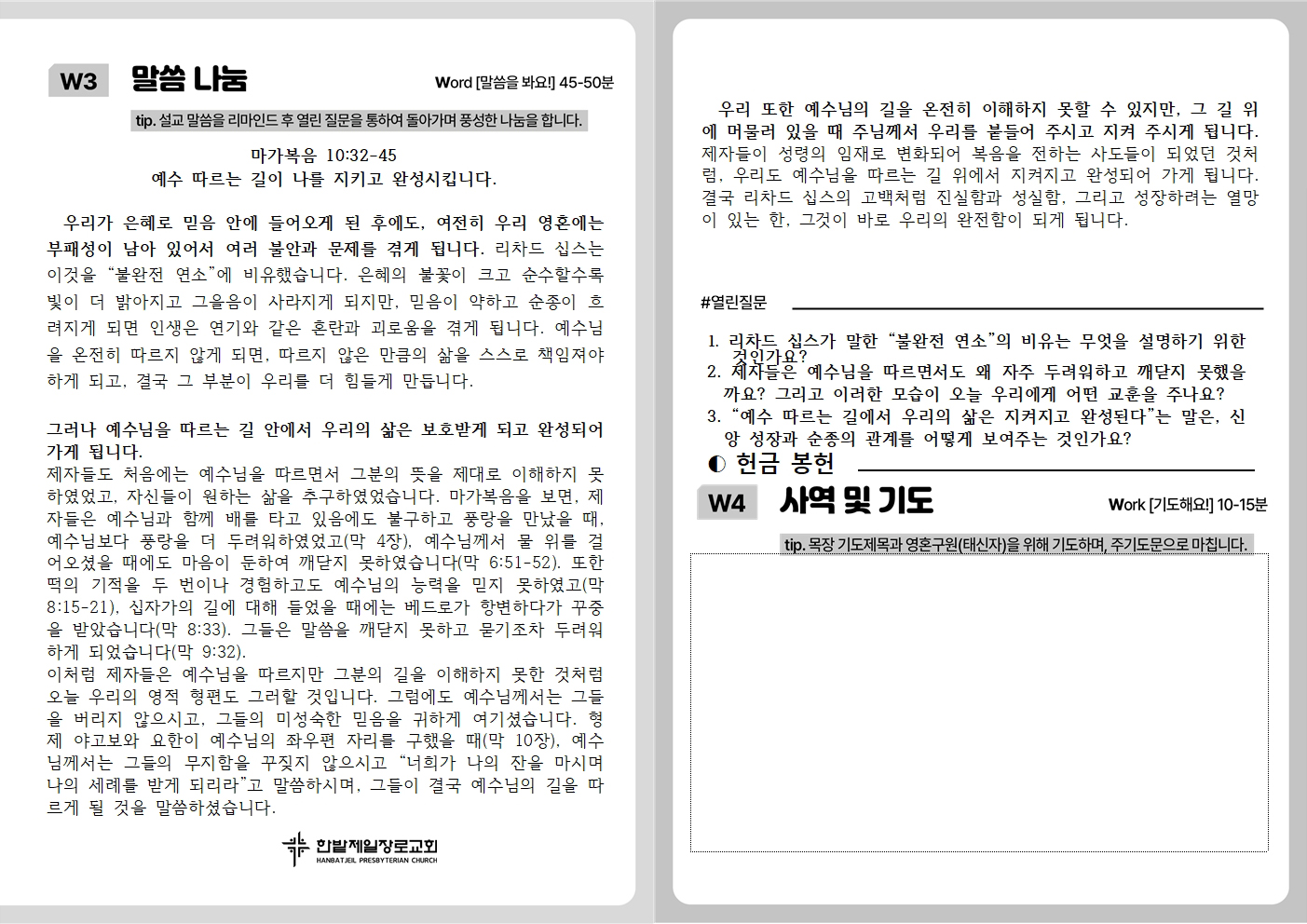 W3 말씀 나눔

Word [말씀을 봐요!] 45-50분

tip. 설교 말씀을 리마인드 후 열린 질문을 통하여 돌아가며 풍성한 나눔을 합니다.

마가복음 10:32-45
예수 따르는 길이 나를 지키고 완성시킵니다.

우리가 은혜로 믿음 안에 들어오게 된 후에도, 여전히 우리 영혼에는 부패성이 남아 있어서 여러 불안과 문제를 겪게 됩니다. 리차드 십스는 이것을 "불완전 연소"에 비유했습니다. 은혜의 불꽃이 크고 순수할수록 빛이 더 밝아지고 그을음이 사라지게 되지만, 믿음이 약하고 순종이 흐려지게 되면 인생은 연기와 같은 혼란과 괴로움을 겪게 됩니다. 예수님을 온전히 따르지 않게 되면, 따르지 않은 만큼의 삶을 스스로 책임져야 하게 되고, 결국 그 부분이 우리를 더 힘들게 만듭니다.

그러나 예수님을 따르는 길 안에서 우리의 삶은 보호받게 되고 완성되어 가게 됩니다.
제자들도 처음에는 예수님을 따르면서 그분의 뜻을 제대로 이해하지 못하였었고, 자신들이 원하는 삶을 추구하였었습니다. 마가복음을 보면, 제자들은 예수님과 함께 배를 타고 있음에도 불구하고 풍랑을 만났을 때, 예수님보다 풍랑을 더 두려워하였었고(막 4장), 예수님께서 물 위를 걸어오셨을 때에도 마음이 둔하여 깨닫지 못하였습니다(막 6:51-52). 또한 떡의 기적을 두 번이나 경험하고도 예수님의 능력을 믿지 못하였고(막 8:15-21), 십자가의 길에 대해 들었을 때에는 베드로가 항변하다가 꾸중을 받았습니다(막 8:33). 그들은 말씀을 깨닫지 못하고 묻기조차 두려워하게 되었습니다(막 9:32).
이처럼 제자들은 예수님을 따르지만 그분의 길을 이해하지 못한 것처럼 오늘 우리의 영적 형편도 그러할 것입니다. 그럼에도 예수님께서는 그들을 버리지 않으시고, 그들의 미성숙한 믿음을 귀하게 여기셨습니다. 형제 야고보와 요한이 예수님의 좌우편 자리를 구했을 때(막 10장), 예수님께서는 그들의 무지함을 꾸짖지 않으시고 "너희가 나의 잔을 마시며 나의 세례를 받게 되리라"고 말씀하시며, 그들이 결국 예수님의 길을 따르게 될 것을 말씀하셨습니다.

한밭제일장로교회
HANBATJEIL PRESBYTERIAN CHURCH

우리 또한 예수님의 길을 온전히 이해하지 못할 수 있지만, 그 길 위에 머물러 있을 때 주님께서 우리를 붙들어 주시고 지켜 주시게 됩니다. 제자들이 성령의 임재로 변화되어 복음을 전하는 사도들이 되었던 것처럼, 우리도 예수님을 따르는 길 위에서 지켜지고 완성되어 가게 됩니다. 결국 리차드 십스의 고백처럼 진실함과 성실함, 그리고 성장하려는 열망이 있는 한, 그것이 바로 우리의 완전함이 되게 됩니다.

#열린질문

1. 리차드 십스가 말한 "불완전 연소"의 비유는 무엇을 설명하기 위한 것인가요?
2. 제자들은 예수님을 따르면서도 왜 자주 두려워하고 깨닫지 못했을까요? 그리고 이러한 모습이 오늘 우리에게 어떤 교훈을 주나요?
3. "예수 따르는 길에서 우리의 삶은 지켜지고 완성된다"는 말은, 신앙 성장과 순종의 관계를 어떻게 보여주는 것인가요?

◐ 헌금 봉헌

W4 사역 및 기도

Work [기도해요!] 10-15분

tip. 목장 기도제목과 영혼구원(태신자)을 위해 기도하며, 주기도문으로 마칩니다.